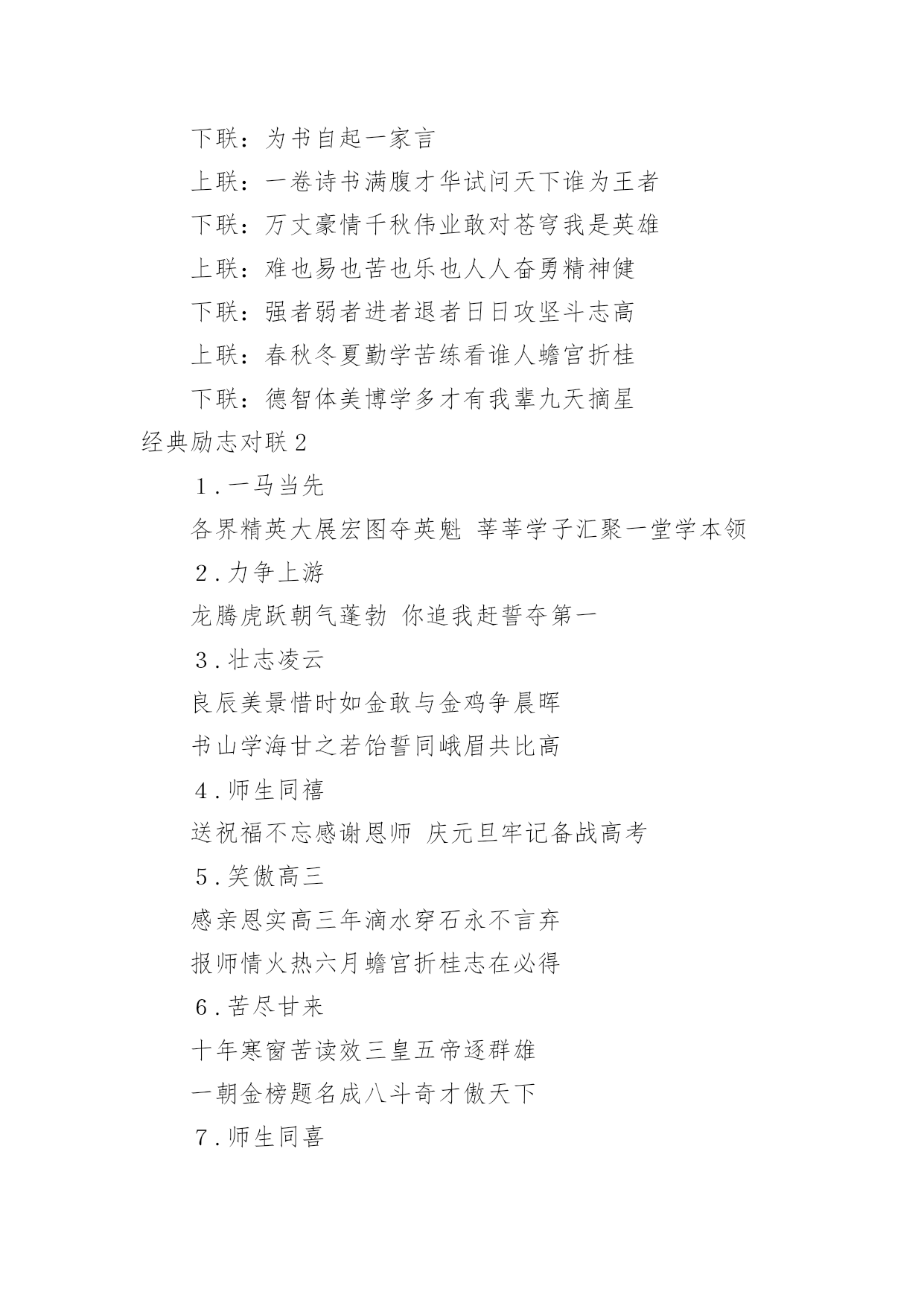 下联：为书自起一家言

上联：一卷诗书满腹才华试问天下谁为王者

下联：万丈豪情千秋伟业敢对苍穹我是英雄

上联：难也易也苦也乐也人人奋勇精神健

下联：强者弱者进者退者日日攻坚斗志高

上联：春秋冬夏勤学苦练看谁人蟾宫折桂

下联：德智体美博学多才有我辈九天摘星

经典励志对联2

1.一马当先

各界精英大展宏图夺英魁 莘莘学子汇聚一堂学本领

2.力争上游

龙腾虎跃朝气蓬勃 你追我赶誓夺第一

3.壮志凌云

良辰美景惜时如金敢与金鸡争晨晖

书山学海甘之若饴誓同峨眉共比高

4.师生同禧

送祝福不忘感谢恩师 庆元旦牢记备战高考

5.笑傲高三

感亲恩实高三年滴水穿石永不言弃

报师情火热六月蟾宫折桂志在必得

6.苦尽甘来

十年寒窗苦读效三皇五帝逐群雄

一朝金榜题名成八斗奇才傲天下

7.师生同喜